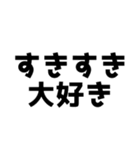 すきすき
大好き